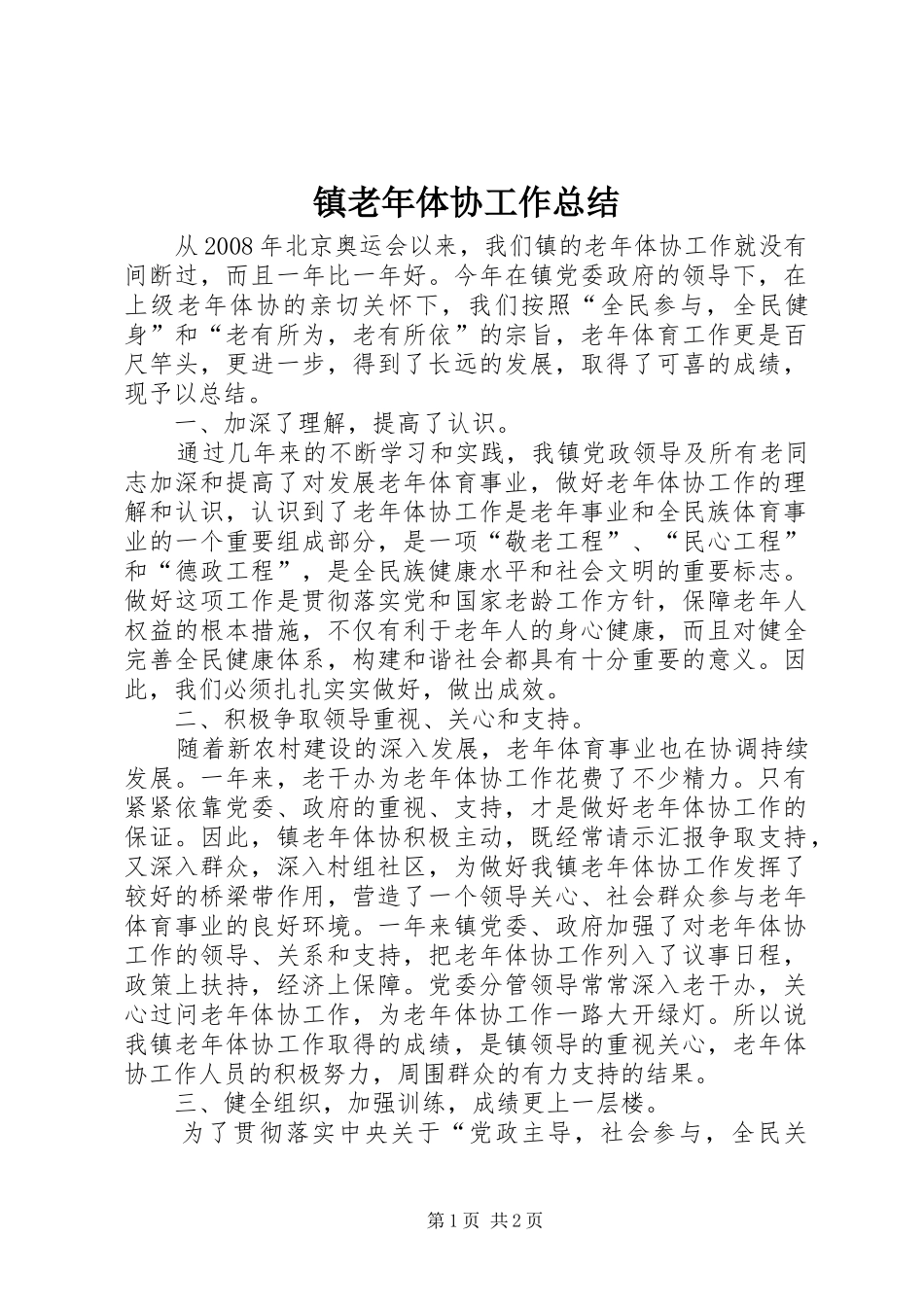 镇老年体协工作总结

从2008年北京奥运会以来，我们镇的老年体协工作就没有间断过，而且一年比一年好。今年在镇党委政府的领导下，在上级老年体协的亲切关怀下，我们按照“全民参与，全民健身”和“老有所为，老有所依”的宗旨，老年体育工作更是百尺竿头，更进一步，得到了长远的发展，取得了可喜的成绩，现予以总结。

一、加深了理解，提高了认识。

通过几年来的不断学习和实践，我镇党政领导及所有老同志加深和提高了对发展老年体育事业，做好老年体协工作的理解和认识，认识到了老年体协工作是老年事业和全民族体育事业的一个重要组成部分，是一项“敬老工程”、“民心工程”和“德政工程”，是全民族健康水平和社会文明的重要标志。做好这项工作是贯彻落实党和国家老龄工作方针，保障老年人权益的根本措施，不仅有利于老年人的身心健康，而且对健全完善全民健康体系，构建和谐社会都具有十分重要的意义。因此，我们必须扎扎实实做好，做出成效。

二、积极争取领导重视、关心和支持。

随着新农村建设的深入发展，老年体育事业也在协调持续发展。一年来，老干办为老年体协工作花费了不少精力。只有紧紧依靠党委、政府的重视、支持，才是做好老年体协工作的保证。因此，镇老年体协积极主动，既经常请示汇报争取支持，又深入群众，深入村组社区，为做好我镇老年体协工作发挥了较好的桥梁带作用，营造了一个领导关心、社会群众参与老年体育事业的良好环境。一年来镇党委、政府加强了对老年体协工作的领导、关系和支持，把老年体协工作列入了议事日程，政策上扶持，经济上保障。党委分管领导常常深入老干办，关心过问老年体协工作，为老年体协工作一路大开绿灯。所以说我镇老年体协工作取得的成绩，是镇领导的重视关心，老年体协工作人员的积极努力，周围群众的有力支持的结果。

三、健全组织，加强训练，成绩更上一层楼。

为了贯彻落实中央关于“党政主导，社会参与，全民关

第1页 共2页